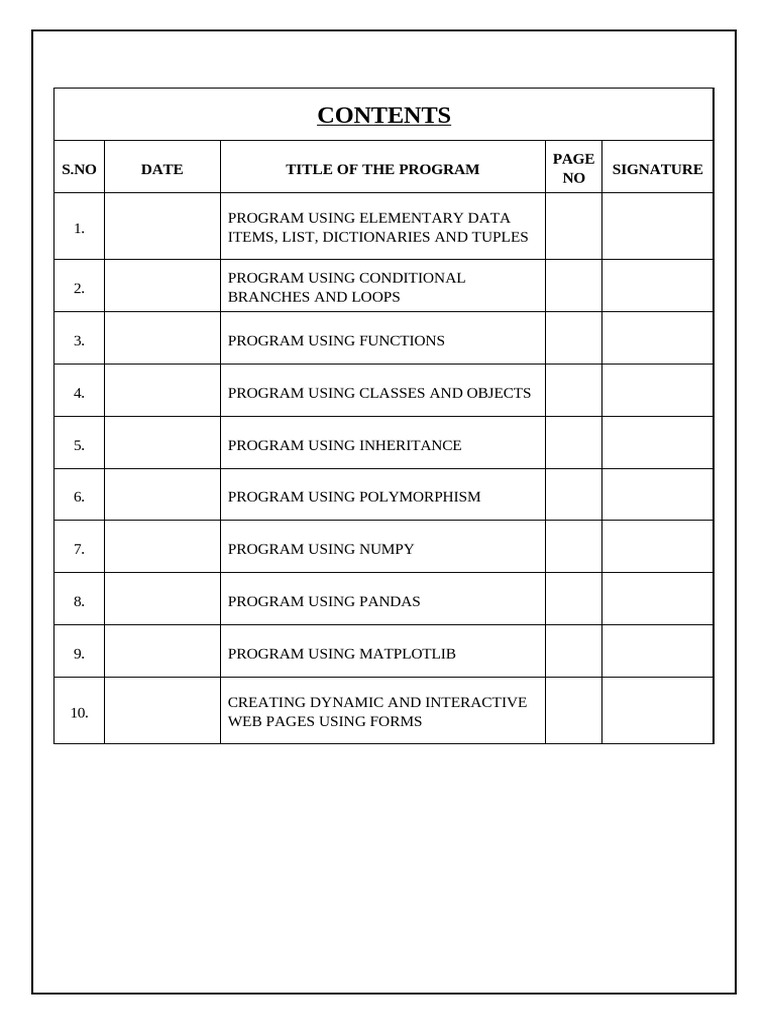 CONTENTS

| S.NO | DATE | TITLE OF THE PROGRAM | PAGE NO | SIGNATURE |
|---|---|---|---|---|
| 1. | | PROGRAM USING ELEMENTARY DATA ITEMS, LIST, DICTIONARIES AND TUPLES | | |
| 2. | | PROGRAM USING CONDITIONAL BRANCHES AND LOOPS | | |
| 3. | | PROGRAM USING FUNCTIONS | | |
| 4. | | PROGRAM USING CLASSES AND OBJECTS | | |
| 5. | | PROGRAM USING INHERITANCE | | |
| 6. | | PROGRAM USING POLYMORPHISM | | |
| 7. | | PROGRAM USING NUMPY | | |
| 8. | | PROGRAM USING PANDAS | | |
| 9. | | PROGRAM USING MATPLOTLIB | | |
| 10. | | CREATING DYNAMIC AND INTERACTIVE WEB PAGES USING FORMS | | |